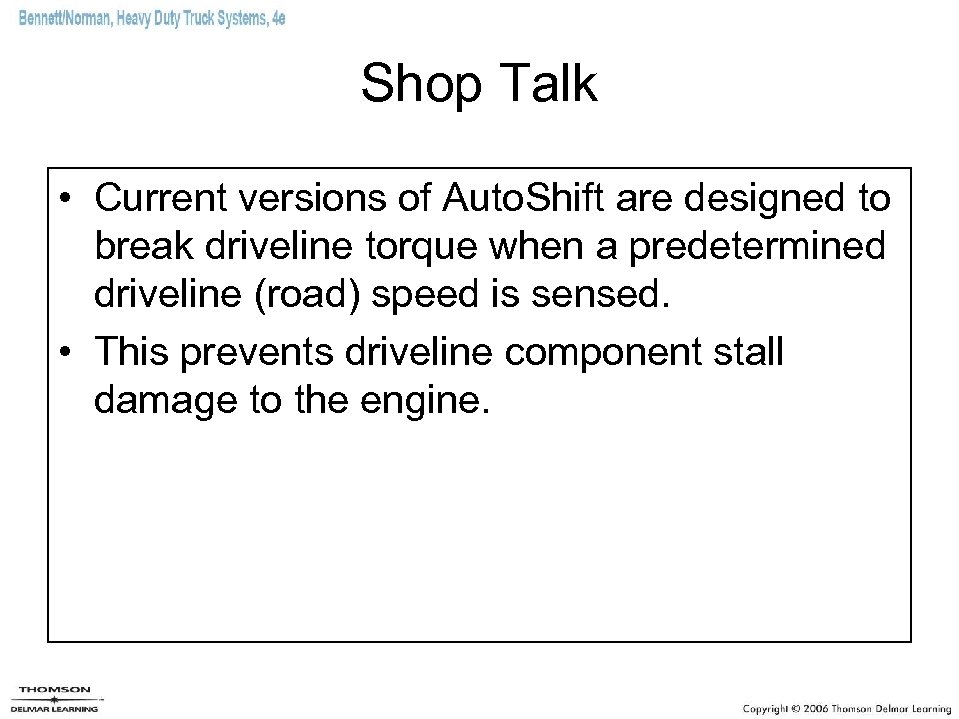 Bennett/Norman, Heavy Duty Truck Systems, 4e

Shop Talk

• Current versions of AutoShift are designed to break driveline torque when a predetermined driveline (road) speed is sensed.
• This prevents driveline component stall damage to the engine.

THOMSON
DELMAR LEARNING

Copyright © 2006 Thomson Delmar Learning